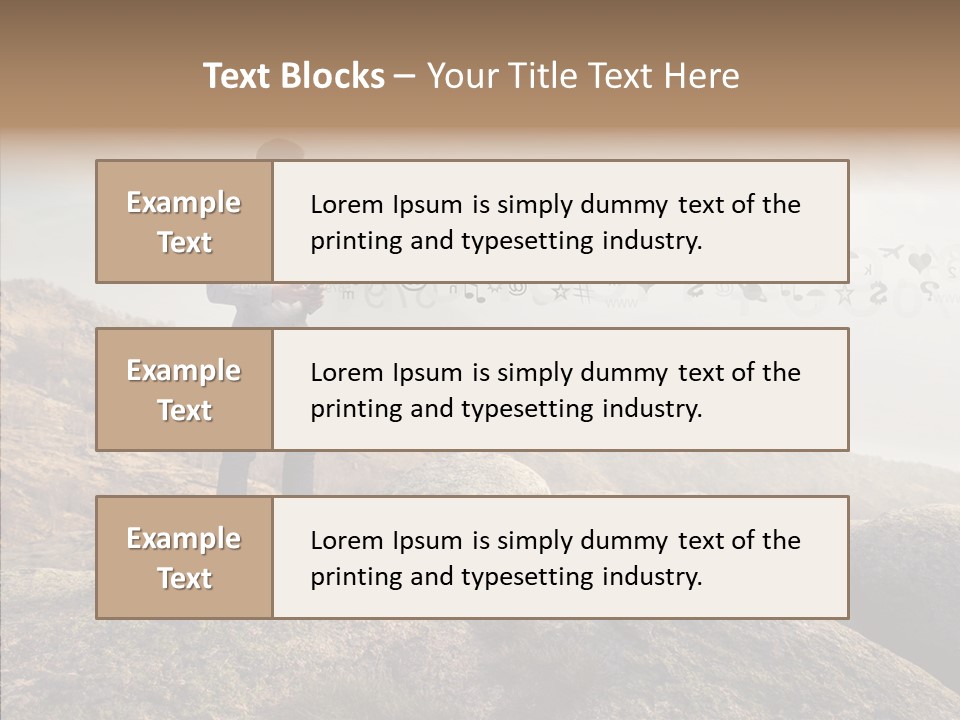 Text Blocks – Your Title Text Here

Example Text

Lorem Ipsum is simply dummy text of the printing and typesetting industry.

Example Text

Lorem Ipsum is simply dummy text of the printing and typesetting industry.

Example Text

Lorem Ipsum is simply dummy text of the printing and typesetting industry.